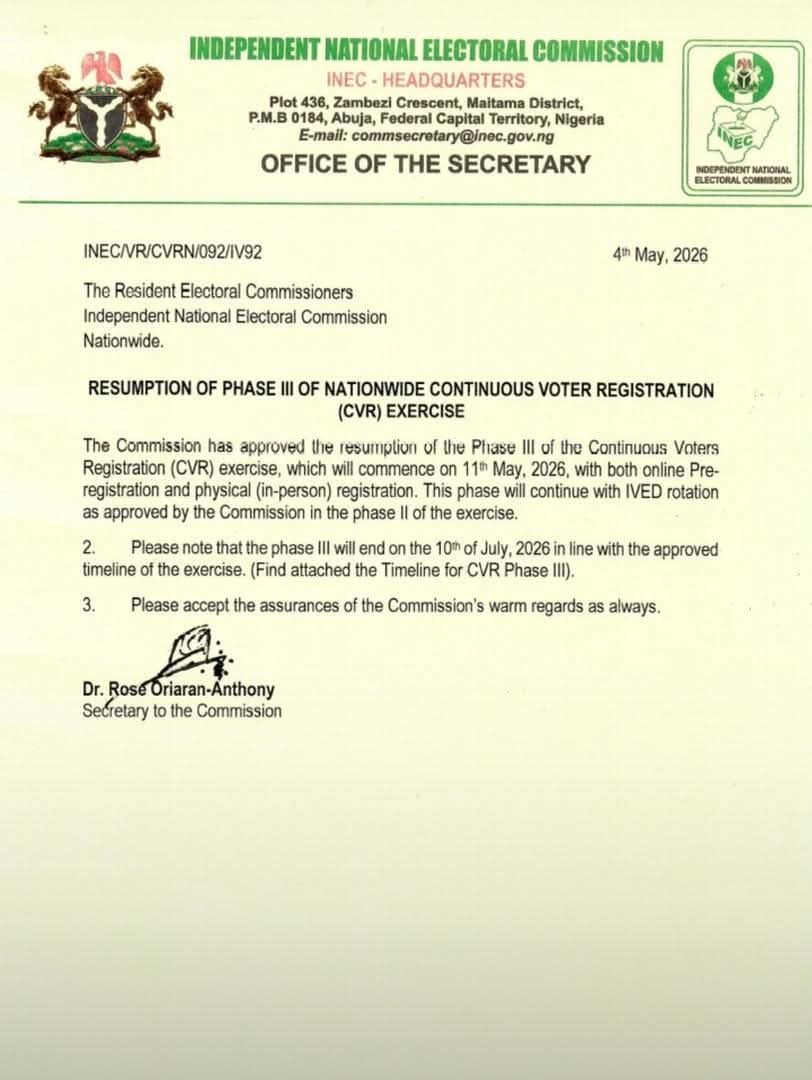 INDEPENDENT NATIONAL ELECTORAL COMMISSION
INEC - HEADQUARTERS
Plot 436, Zambezi Crescent, Maitama District, P.M.B 0184, Abuja, Federal Capital Territory, Nigeria
E-mail: commsecretary@inec.gov.ng
OFFICE OF THE SECRETARY

INEC

INDEPENDENT NATIONAL ELECTORAL COMMISSION

INEC/VR/CVRN/092/IV92

4th May, 2026

The Resident Electoral Commissioners
Independent National Electoral Commission
Nationwide.

RESUMPTION OF PHASE III OF NATIONWIDE CONTINUOUS VOTER REGISTRATION (CVR) EXERCISE

The Commission has approved the resumption of the Phase III of the Continuous Voters Registration (CVR) exercise, which will commence on 11th May, 2026, with both online Pre-registration and physical (in-person) registration. This phase will continue with IVED rotation as approved by the Commission in the phase II of the exercise.

2. Please note that the phase III will end on the 10th of July, 2026 in line with the approved timeline of the exercise. (Find attached the Timeline for CVR Phase III).

3. Please accept the assurances of the Commission's warm regards as always.

Dr. Rose Oriaran-Anthony
Secretary to the Commission